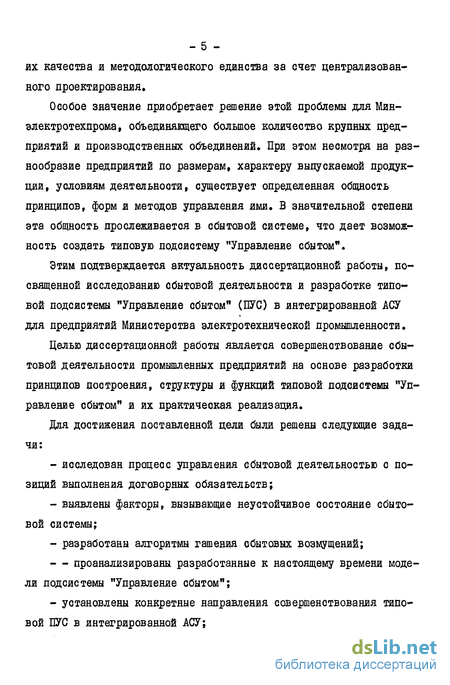 - 5 -

их качества и методологического единства за счет централизованного проектирования.

Особое значение приобретает решение этой проблемы для Минэлектротехпрома, объединяющего большое количество крупных предприятий и производственных объединений. При этом несмотря на разнообразие предприятий по размерам, характеру выпускаемой продукции, условиям деятельности, существует определенная общность принципов, форм и методов управления ими. В значительной степени эта общность прослеживается в сбытовой системе, что дает возможность создать типовую подсистему "Управление сбытом".

Этим подтверждается актуальность диссертационной работы, посвященной исследованию сбытовой деятельности и разработке типовой подсистемы "Управление сбытом" (ПУС) в интегрированной АСУ для предприятий Министерства электротехнической промышленности.

Целью диссертационной работы является совершенствование сбытовой деятельности промышленных предприятий на основе разработки принципов построения, структуры и функций типовой подсистемы "Управление сбытом" и их практическая реализация.

Для достижения поставленной цели были решены следующие задачи:

- исследован процесс управления сбытовой деятельностью с позиций выполнения договорных обязательств;

- выявлены факторы, вызывающие неустойчивое состояние сбытовой системы;

- разработаны алгоритмы гашения сбытовых возмущений;

- - проанализированы разработанные к настоящему времени модели подсистемы "Управление сбытом";

- установлены конкретные направления совершенствования типовой ПУС в интегрированной АСУ;

dsLib.net
библиотека диссертаций